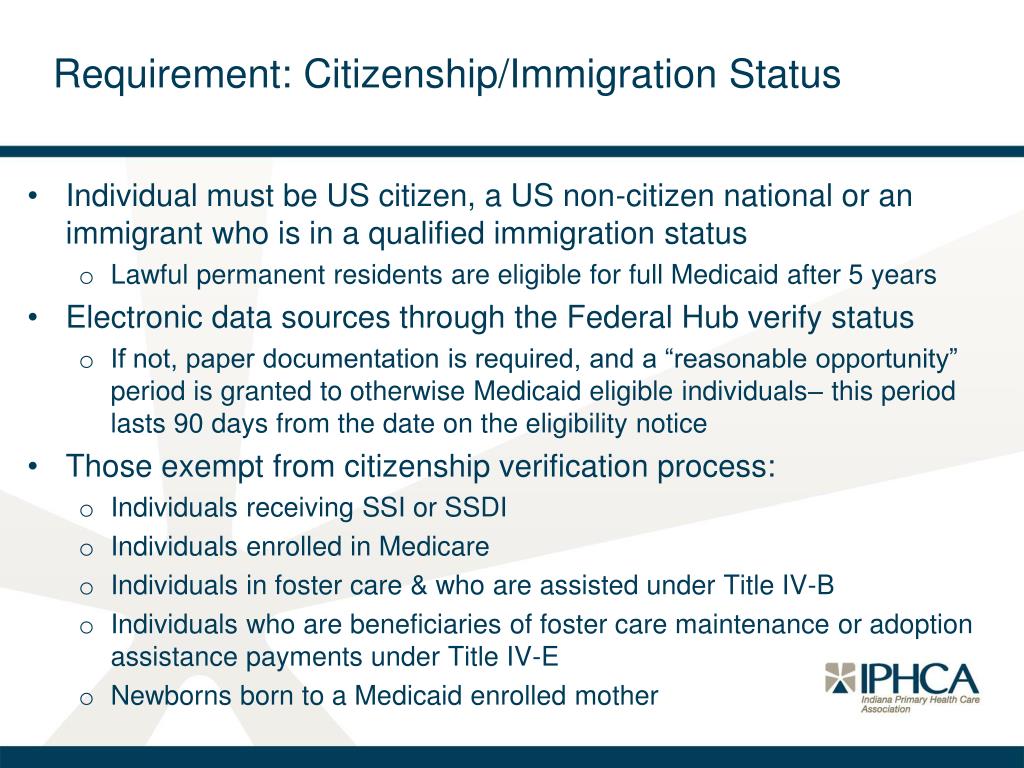 Requirement: Citizenship/Immigration Status

• Individual must be US citizen, a US non-citizen national or an immigrant who is in a qualified immigration status
  o Lawful permanent residents are eligible for full Medicaid after 5 years
• Electronic data sources through the Federal Hub verify status
  o If not, paper documentation is required, and a “reasonable opportunity” period is granted to otherwise Medicaid eligible individuals– this period lasts 90 days from the date on the eligibility notice
• Those exempt from citizenship verification process:
  o Individuals receiving SSI or SSDI
  o Individuals enrolled in Medicare
  o Individuals in foster care & who are assisted under Title IV-B
  o Individuals who are beneficiaries of foster care maintenance or adoption assistance payments under Title IV-E
  o Newborns born to a Medicaid enrolled mother

IPHCA
Indiana Primary Health Care Association